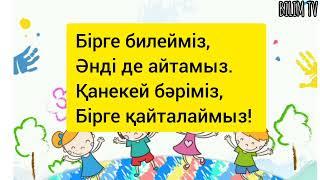 BILIM TV

Бірге билейміз,
Әнді де айтамыз.
Қанекей бәріміз,
Бірге қайталаймыз!